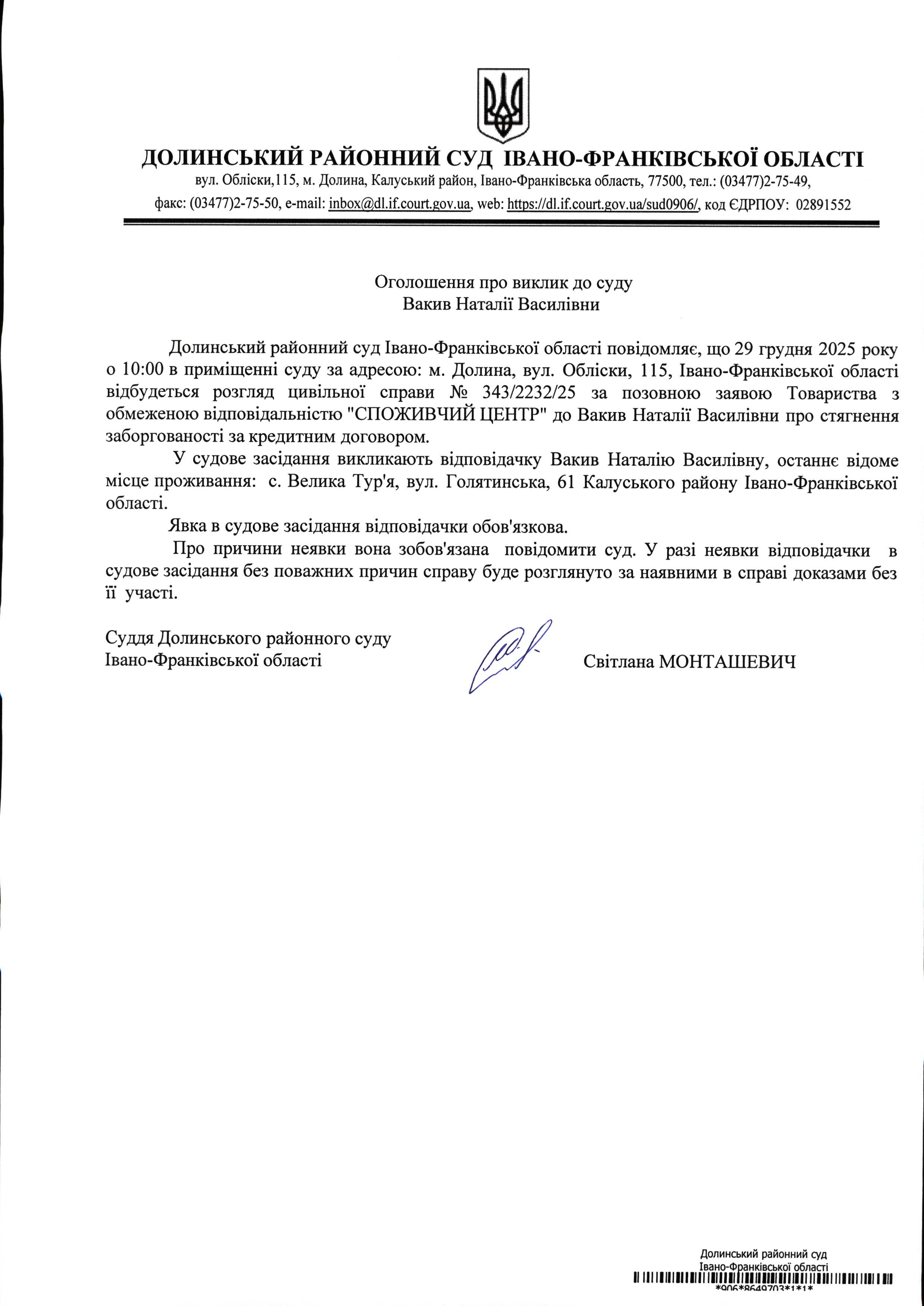 ДОЛИНСЬКИЙ РАЙОННИЙ СУД ІВАНО-ФРАНКІВСЬКОЇ ОБЛАСТІ
вул. Обліски,115, м. Долина, Калуський район, Івано-Франківська область, 77500, тел.: (03477)2-75-49, факс: (03477)2-75-50, e-mail: inbox@dl.if.court.gov.ua, web: https://dl.if.court.gov.ua/sud0906/, код ЄДРПОУ: 02891552

Оголошення про виклик до суду
Вакив Наталії Василівни

Долинський районний суд Івано-Франківської області повідомляє, що 29 грудня 2025 року о 10:00 в приміщенні суду за адресою: м. Долина, вул. Обліски, 115, Івано-Франківської області відбудеться розгляд цивільної справи № 343/2232/25 за позовною заявою Товариства з обмеженою відповідальністю "СПОЖИВЧИЙ ЦЕНТР" до Вакив Наталії Василівни про стягнення заборгованості за кредитним договором.

У судове засідання викликають відповідачку Вакив Наталію Василівну, останнє відоме місце проживання: с. Велика Тур'я, вул. Голятинська, 61 Калуського району Івано-Франківської області.

Явка в судове засідання відповідачки обов'язкова.

Про причини неявки вона зобов'язана повідомити суд. У разі неявки відповідачки в судове засідання без поважних причин справу буде розглянуто за наявними в справі доказами без її участі.

Суддя Долинського районного суду
Івано-Франківської області
Світлана МОНТАШЕВИЧ

Долинський районний суд
Івано-Франківської області
*906*8649703*1*1*